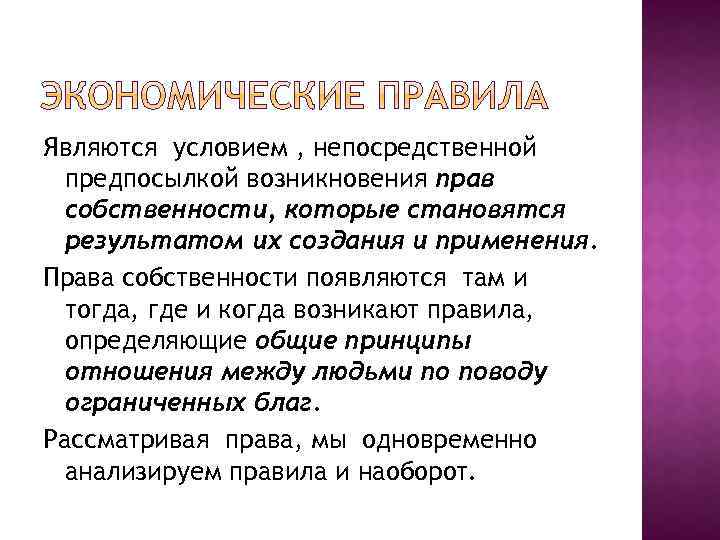 ЭКОНОМИЧЕСКИЕ ПРАВИЛА

Являются условием , непосредственной предпосылкой возникновения прав собственности, которые становятся результатом их создания и применения.

Права собственности появляются там и тогда, где и когда возникают правила, определяющие общие принципы отношения между людьми по поводу ограниченных благ.

Рассматривая права, мы одновременно анализируем правила и наоборот.